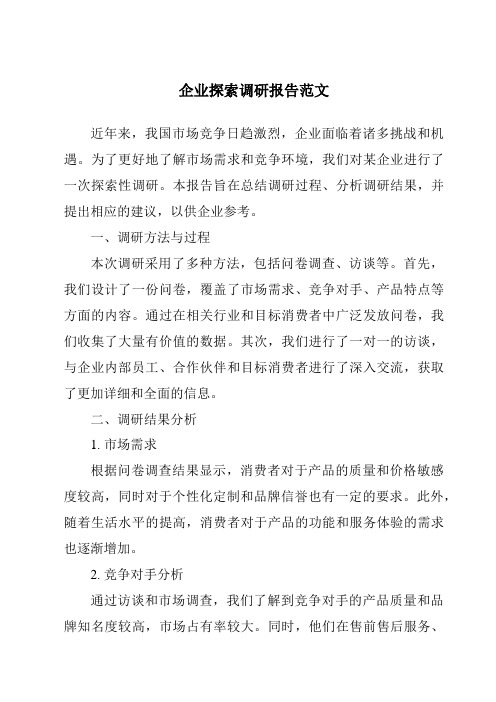 企业探索调研报告范文

近年来，我国市场竞争日趋激烈，企业面临着诸多挑战和机遇。为了更好地了解市场需求和竞争环境，我们对某企业进行了一次探索性调研。本报告旨在总结调研过程、分析调研结果，并提出相应的建议，以供企业参考。

一、调研方法与过程

本次调研采用了多种方法，包括问卷调查、访谈等。首先，我们设计了一份问卷，覆盖了市场需求、竞争对手、产品特点等方面的内容。通过在相关行业和目标消费者中广泛发放问卷，我们收集了大量有价值的数据。其次，我们进行了一对一的访谈，与企业内部员工、合作伙伴和目标消费者进行了深入交流，获取了更加详细和全面的信息。

二、调研结果分析

1. 市场需求

根据问卷调查结果显示，消费者对于产品的质量和价格敏感度较高，同时对于个性化定制和品牌信誉也有一定的要求。此外，随着生活水平的提高，消费者对于产品的功能和服务体验的需求也逐渐增加。

2. 竞争对手分析

通过访谈和市场调查，我们了解到竞争对手的产品质量和品牌知名度较高，市场占有率较大。同时，他们在售前售后服务、